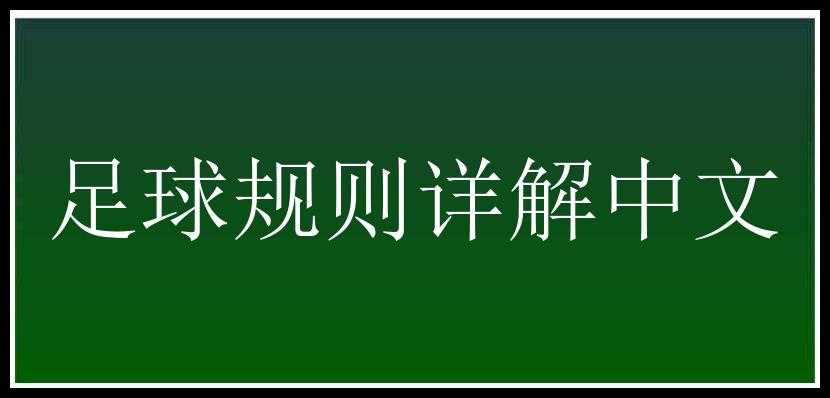 足球规则详解中文